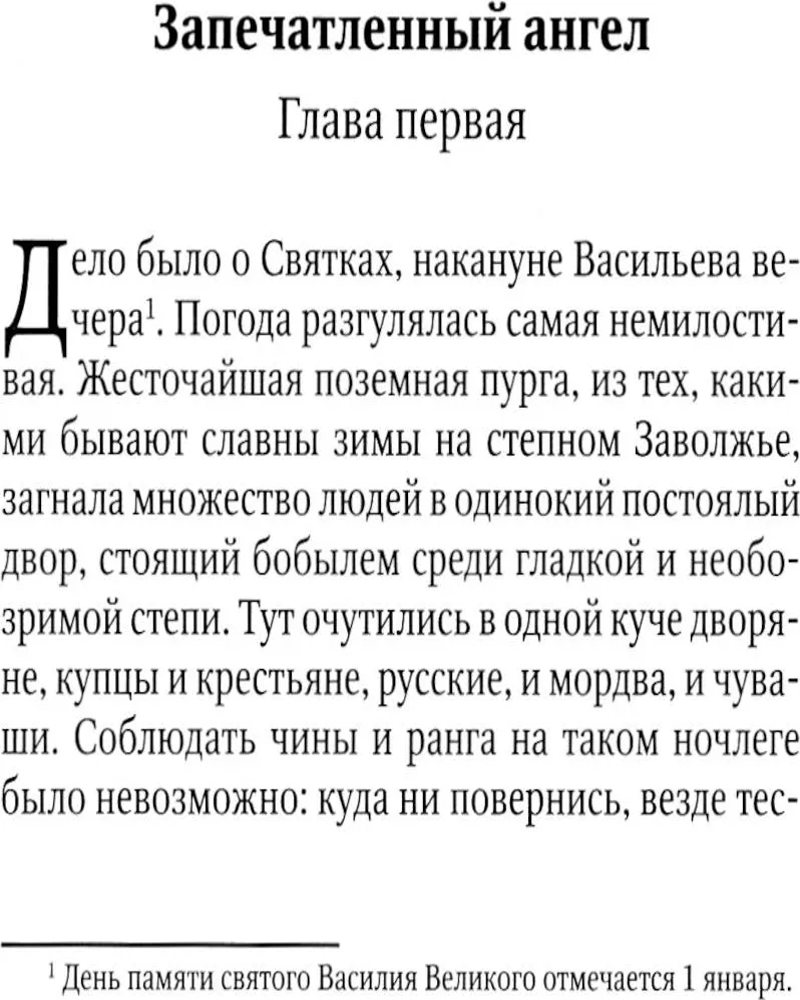 Запечатленный ангел

Глава первая

Дело было о Святках, накануне Васильева вечера$^1$. Погода разгулялась самая немилостивая. Жесточайшая поземная пурга, из тех, какими бывают славны зимы на степном Заволжье, загнала множество людей в одинокий постоялый двор, стоящий бобылем среди гладкой и необозримой степи. Тут очутились в одной куче дворяне, купцы и крестьяне, русские, и мордва, и чуваши. Соблюдать чины и ранга на таком ночлеге было невозможно: куда ни повернись, везде тес-

$^1$ День памяти святого Василия Великого отмечается 1 января.